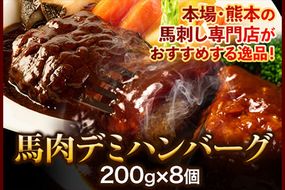 本場・熊本の
馬刺し専門店が
おすすめする逸品!

馬肉デミハンバーグ
200g×8個